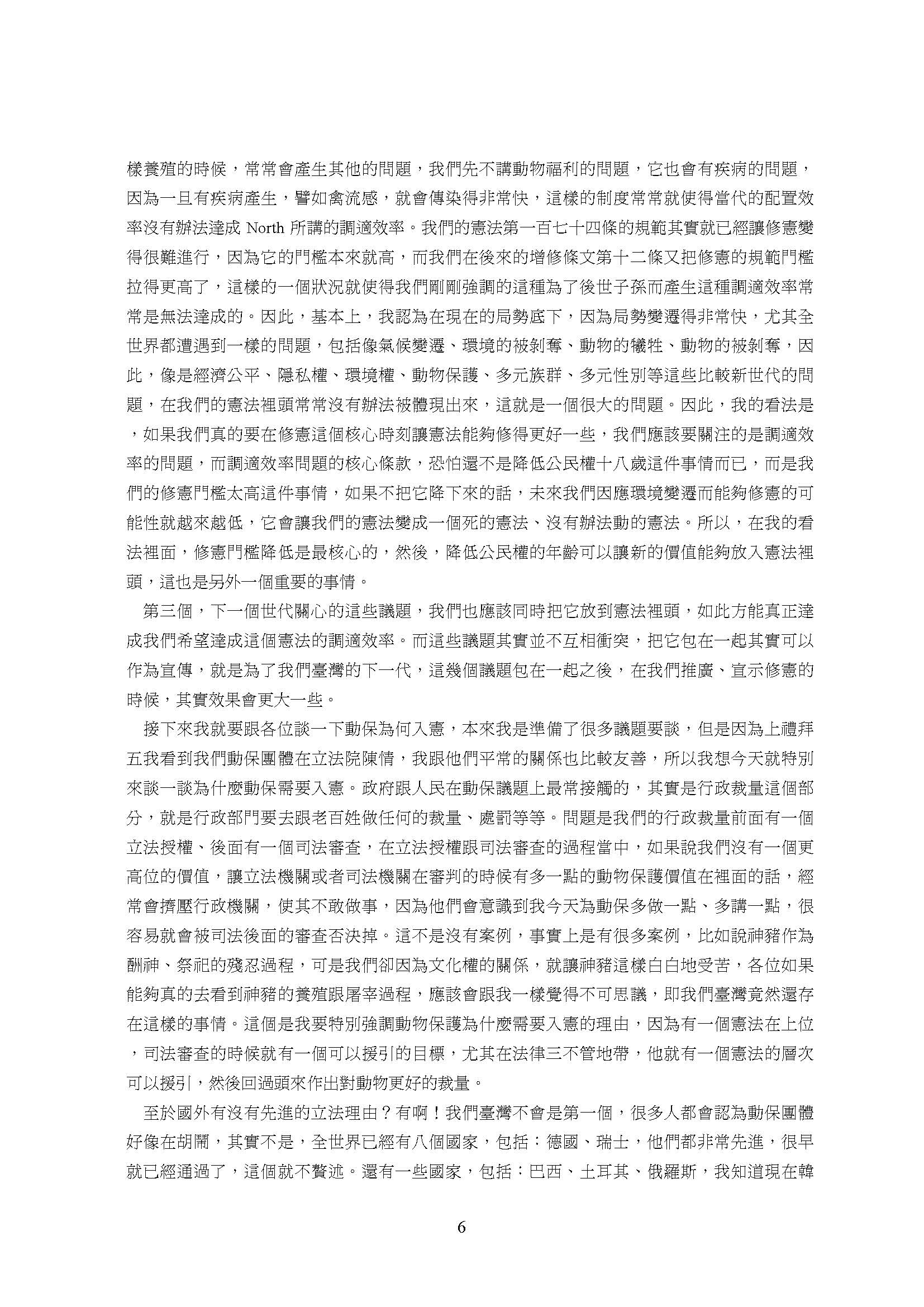 樣養殖的時候，常常會產生其他的問題，我們先不講動物福利的問題，它也會有疾病的問題，因為一旦有疾病產生，譬如禽流感，就會傳染得非常快，這樣的制度常常就使得當代的配置效率沒有辦法達成 North 所講的調適效率。我們的憲法第一百七十四條的規範其實就已經讓修憲變得很難進行，因為它的門檻本來就高，而我們在後來的增修條文第十二條又把修憲的規範門檻拉得更高了，這樣的一個狀況就使得我們剛剛強調的這種為了後世子孫而產生這種調適效率常常是無法達成的。因此，基本上，我認為在現在的局勢底下，因為局勢變遷得非常快，尤其全世界都遭遇到一樣的問題，包括像氣候變遷、環境的被剝奪、動物的犧牲、動物的被剝奪，因此，像是經濟公平、隱私權、環境權、動物保護、多元族群、多元性別等這些比較新世代的問題，在我們的憲法裡頭常常沒有辦法被體現出來，這就是一個很大的問題。因此，我的看法是，如果我們真的要在修憲這個核心時刻讓憲法能夠修得更好一些，我們應該要關注的是調適效率的問題，而調適效率問題的核心條款，恐怕還不是降低公民權十八歲這件事情而已，而是我們的修憲門檻太高這件事情，如果不把它降下來的話，未來我們因應環境變遷而能夠修憲的可能性就越來越低，它會讓我們的憲法變成一個死的憲法、沒有辦法動的憲法。所以，在我的看法裡面，修憲門檻降低是最核心的，然後，降低公民權的年齡可以讓新的價值能夠放入憲法裡頭，這也是另外一個重要的事情。

第三個，下一個世代關心的這些議題，我們也應該同時把它放到憲法裡頭，如此方能真正達成我們希望達成這個憲法的調適效率。而這些議題其實並不互相衝突，把它包在一起其實可以作為宣傳，就是為了我們臺灣的下一代，這幾個議題包在一起之後，在我們推廣、宣示修憲的時候，其實效果會更大一些。

接下來我就要跟各位談一下動保為何入憲，本來我是準備了很多議題要談，但是因為上禮拜五我看到我們動保團體在立法院陳情，我跟他們平常的關係也比較友善，所以我想今天就特別來談一談為什麼動保需要入憲。政府跟人民在動保議題上最常接觸的，其實是行政裁量這個部分，就是行政部門要去跟老百姓做任何的裁量、處罰等等。問題是我們的行政裁量前面有一個立法授權、後面有一個司法審查，在立法授權跟司法審查的過程當中，如果說我們沒有一個更高位的價值，讓立法機關或者司法機關在審判的時候有多一點的動物保護價值在裡面的話，經常會擠壓行政機關，使其不敢做事，因為他們會意識到我今天為動保多做一點、多講一點，很容易就會被司法後面的審查否決掉。這不是沒有案例，事實上是有很多案例，比如說神豬作為酬神、祭祀的殘忍過程，可是我們卻因為文化權的關係，就讓神豬這樣白白地受苦，各位如果能夠真的去看到神豬的養殖跟屠宰過程，應該會跟我一樣覺得不可思議，即我們臺灣竟然還存在這樣的事情。這個是我要特別強調動物保護為什麼需要入憲的理由，因為有一個憲法在上位，司法審查的時候就有一個可以援引的目標，尤其在法律三不管地帶，他就有一個憲法的層次可以援引，然後回過頭來作出對動物更好的裁量。

至於國外有沒有先進的立法理由？有啊！我們臺灣不會是第一個，很多人都會認為動保團體好像在胡鬧，其實不是，全世界已經有八個國家，包括：德國、瑞士，他們都非常先進，很早就已經通過了，這個就不贅述。還有一些國家，包括：巴西、土耳其、俄羅斯，我知道現在韓

6